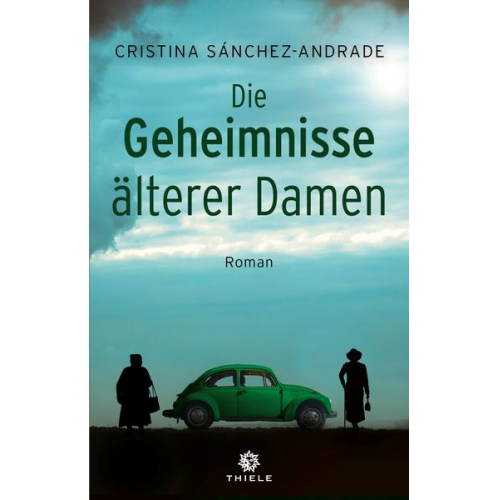 CRISTINA SÁNCHEZ-ANDRADE

Die
Geheimnisse
älterer Damen

Roman

THIELE